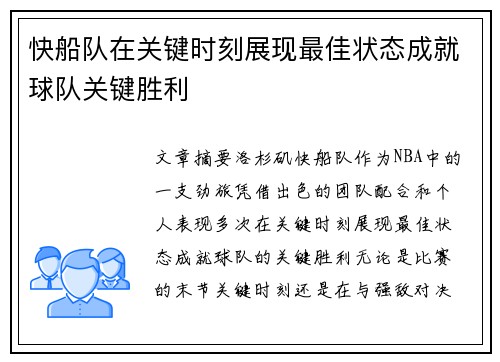 快船队在关键时刻展现最佳状态成就球队关键胜利

文章摘要洛杉矶快船队作为NBA中的一支劲旅凭借出色的团队配合和个人表现多次在关键时刻展现最佳状态成就球队的关键胜利无论是比赛的末节关键时刻还是在与强敌对决